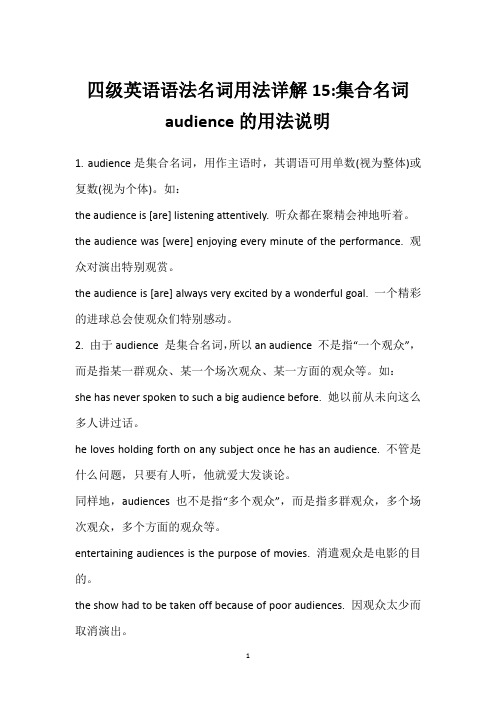 四级英语语法名词用法详解 15:集合名词 audience 的用法说明

1. audience 是集合名词，用作主语时，其谓语可用单数(视为整体)或复数(视为个体)。如：

the audience is [are] listening attentively. 听众都在聚精会神地听着。

the audience was [were] enjoying every minute of the performance. 观众对演出特别观赏。

the audience is [are] always very excited by a wonderful goal. 一个精彩的进球总会使观众们特别感动。

2. 由于 audience 是集合名词，所以 an audience 不是指“一个观众”，而是指某一群观众、某一个场次观众、某一方面的观众等。如：

she has never spoken to such a big audience before. 她以前从未向这么多人讲过话。

he loves holding forth on any subject once he has an audience. 不管是什么问题，只要有人听，他就爱大发谈论。

同样地，audiences 也不是指“多个观众”，而是指多群观众，多个场次观众，多个方面的观众等。

entertaining audiences is the purpose of movies. 消遣观众是电影的目的。

the show had to be taken off because of poor audiences. 因观众太少而取消演出。

1